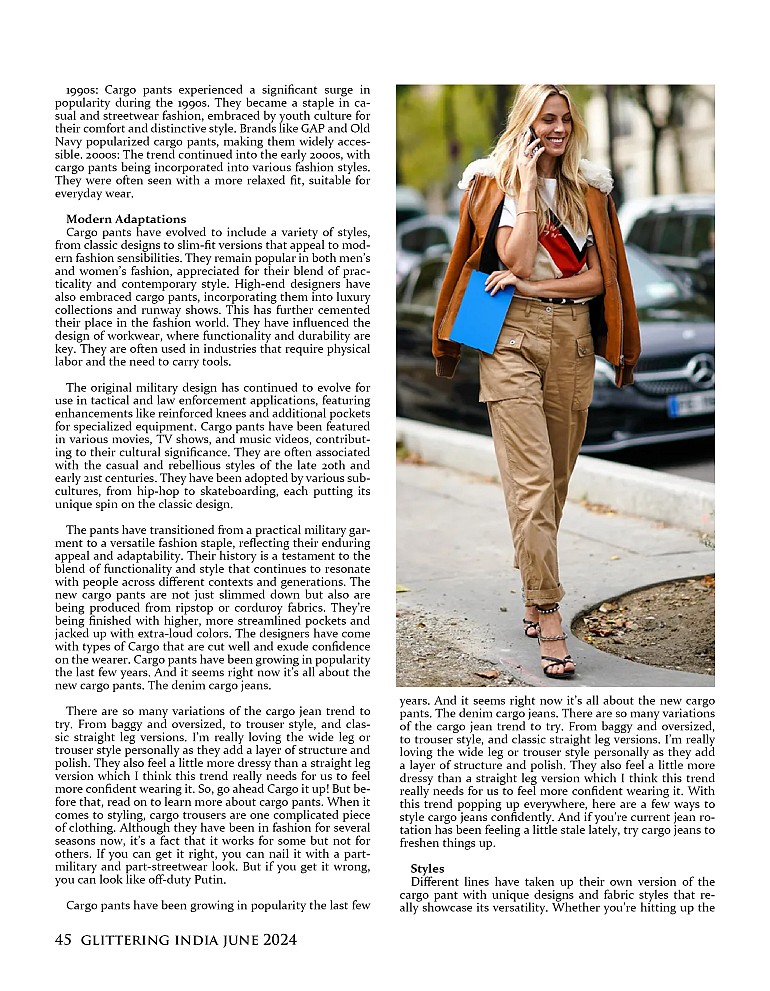 1990s: Cargo pants experienced a significant surge in popularity during the 1990s. They became a staple in casual and streetwear fashion, embraced by youth culture for their comfort and distinctive style. Brands like GAP and Old Navy popularized cargo pants, making them widely accessible. 2000s: The trend continued into the early 2000s, with cargo pants being incorporated into various fashion styles. They were often seen with a more relaxed fit, suitable for everyday wear.

Modern Adaptations
Cargo pants have evolved to include a variety of styles, from classic designs to slim-fit versions that appeal to modern fashion sensibilities. They remain popular in both men's and women's fashion, appreciated for their blend of practicality and contemporary style. High-end designers have also embraced cargo pants, incorporating them into luxury collections and runway shows. This has further cemented their place in the fashion world. They have influenced the design of workwear, where functionality and durability are key. They are often used in industries that require physical labor and the need to carry tools.

The original military design has continued to evolve for use in tactical and law enforcement applications, featuring enhancements like reinforced knees and additional pockets for specialized equipment. Cargo pants have been featured in various movies, TV shows, and music videos, contributing to their cultural significance. They are often associated with the casual and rebellious styles of the late 20th and early 21st centuries. They have been adopted by various subcultures, from hip-hop to skateboarding, each putting its unique spin on the classic design.

The pants have transitioned from a practical military garment to a versatile fashion staple, reflecting their enduring appeal and adaptability. Their history is a testament to the blend of functionality and style that continues to resonate with people across different contexts and generations. The new cargo pants are not just slimmed down but also are being produced from ripstop or corduroy fabrics. They're being finished with higher, more streamlined pockets and jacked up with extra-loud colors. The designers have come with types of Cargo that are cut well and exude confidence on the wearer. Cargo pants have been growing in popularity the last few years. And it seems right now it's all about the new cargo pants. The denim cargo jeans.

There are so many variations of the cargo jean trend to try. From baggy and oversized, to trouser style, and classic straight leg versions. I'm really loving the wide leg or trouser style personally as they add a layer of structure and polish. They also feel a little more dressy than a straight leg version which I think this trend really needs for us to feel more confident wearing it. So, go ahead Cargo it up! But before that, read on to learn more about cargo pants. When it comes to styling, cargo trousers are one complicated piece of clothing. Although they have been in fashion for several seasons now, it's a fact that it works for some but not for others. If you can get it right, you can nail it with a part-military and part-streetwear look. But if you get it wrong, you can look like off-duty Putin.

Cargo pants have been growing in popularity the last few years. And it seems right now it's all about the new cargo pants. The denim cargo jeans. There are so many variations of the cargo jean trend to try. From baggy and oversized, to trouser style, and classic straight leg versions. I'm really loving the wide leg or trouser style personally as they add a layer of structure and polish. They also feel a little more dressy than a straight leg version which I think this trend really needs for us to feel more confident wearing it. With this trend popping up everywhere, here are a few ways to style cargo jeans confidently. And if you're current jean rotation has been feeling a little stale lately, try cargo jeans to freshen things up.

Styles
Different lines have taken up their own version of the cargo pant with unique designs and fabric styles that really showcase its versatility. Whether you're hitting up the

45 GLITTERING INDIA JUNE 2024